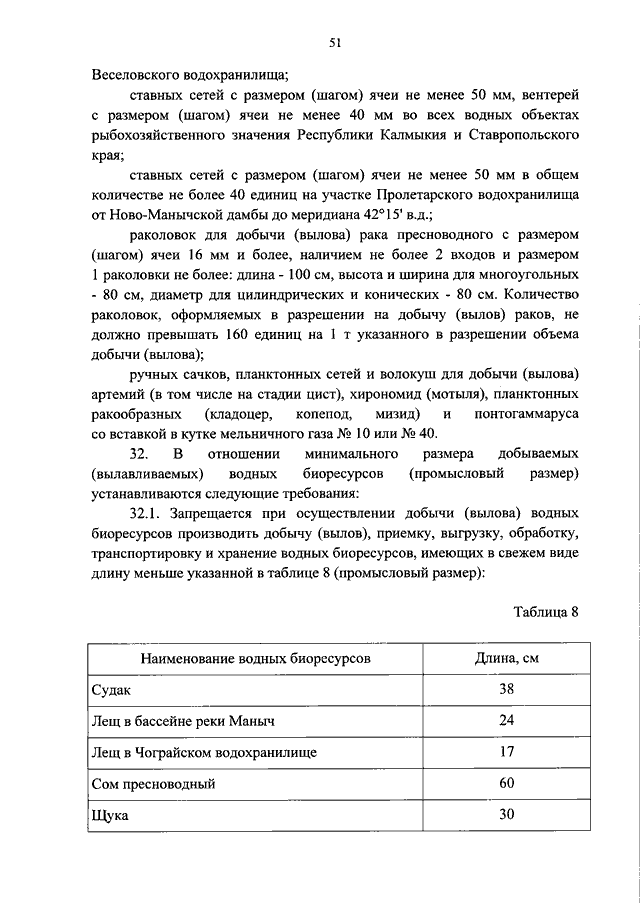 51

Веселовского водохранилища;

ставных сетей с размером (шагом) ячеи не менее 50 мм, вентерей с размером (шагом) ячеи не менее 40 мм во всех водных объектах рыбохозяйственного значения Республики Калмыкия и Ставропольского края;

ставных сетей с размером (шагом) ячеи не менее 50 мм в общем количестве не более 40 единиц на участке Пролетарского водохранилища от Ново-Манычской дамбы до меридиана 42°15' в.д.;

раколовок для добычи (вылова) рака пресноводного с размером (шагом) ячеи 16 мм и более, наличием не более 2 входов и размером 1 раколовки не более: длина - 100 см, высота и ширина для многоугольных - 80 см, диаметр для цилиндрических и конических - 80 см. Количество раколовок, оформляемых в разрешении на добычу (вылов) раков, не должно превышать 160 единиц на 1 т указанного в разрешении объема добычи (вылова);

ручных сачков, планктонных сетей и волокуш для добычи (вылова) артемий (в том числе на стадии цист), хирономид (мотыля), планктонных ракообразных (кладоцер, копепод, мизид) и понтогаммаруса со вставкой в кутке мельничного газа № 10 или № 40.

32. В отношении минимального размера добываемых (вылавливаемых) водных биоресурсов (промысловый размер) устанавливаются следующие требования:

32.1. Запрещается при осуществлении добычи (вылова) водных биоресурсов производить добычу (вылов), приемку, выгрузку, обработку, транспортировку и хранение водных биоресурсов, имеющих в свежем виде длину меньше указанной в таблице 8 (промысловый размер):

Таблица 8

| Наименование водных биоресурсов | Длина, см |
|---|---|
| Судак | 38 |
| Лещ в бассейне реки Маныч | 24 |
| Лещ в Чограйском водохранилище | 17 |
| Сом пресноводный | 60 |
| Щука | 30 |